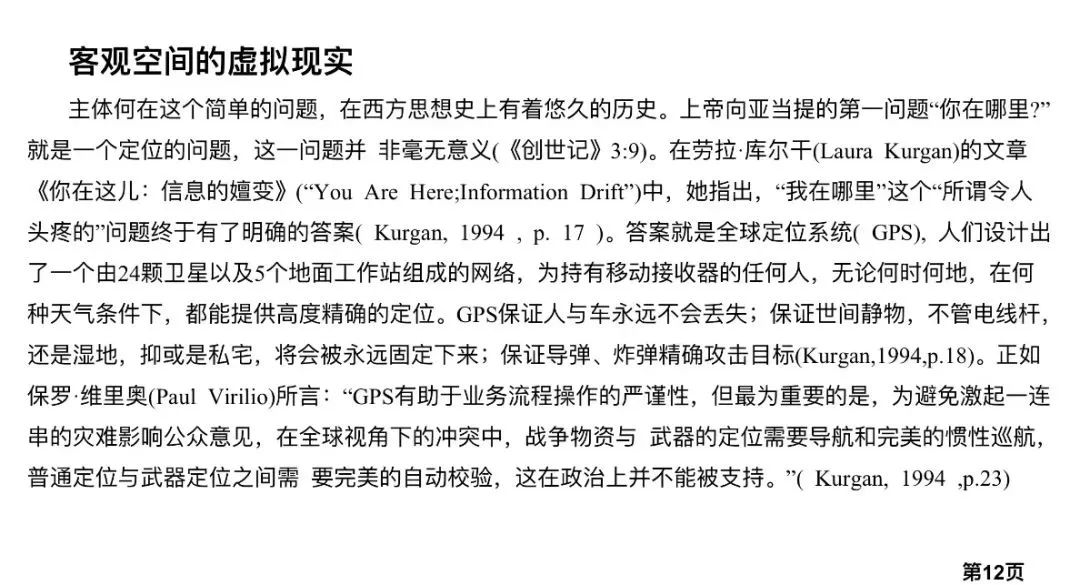 客观空间的虚拟现实

主体何在这个简单的问题，在西方思想史上有着悠久的历史。上帝向亚当提的第一问题“你在哪里?”就是一个定位的问题，这一问题并 非毫无意义(《创世记》3:9)。在劳拉·库尔干(Laura Kurgan)的文章《你在这儿：信息的嬗变》(“You Are Here;Information Drift”)中，她指出，“我在哪里”这个“所谓令人头疼的”问题终于有了明确的答案( Kurgan, 1994 , p. 17 )。答案就是全球定位系统( GPS)，人们设计出了一个由24颗卫星以及5个地面工作站组成的网络，为持有移动接收器的任何人，无论何时何地，在何种天气条件下，都能提供高度精确的定位。GPS保证人与车永远不会丢失；保证世间静物，不管电线杆，还是湿地，抑或是私宅，将会被永远固定下来；保证导弹、炸弹精确攻击目标(Kurgan,1994,p.18)。正如保罗·维里奥(Paul Virilio)所言：“GPS有助于业务流程操作的严谨性，但最为重要的是，为避免激起一连串的灾难影响公众意见，在全球视角下的冲突中，战争物资与 武器的定位需要导航和完美的惯性巡航，普通定位与武器定位之间需 要完美的自动校验，这在政治上并不能被支持。”( Kurgan, 1994 ,p.23)

第12页